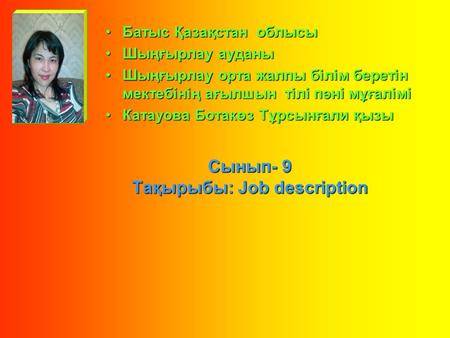 • Батыс Қазақстан облысы
• Шыңғырлау ауданы
• Шыңғырлау орта жалпы білім беретін мектебінің ағылшын тілі пәні мұғалімі
• Катауова Ботакөз Тұрсынғали қызы

Сынып- 9
Тақырыбы: Job description